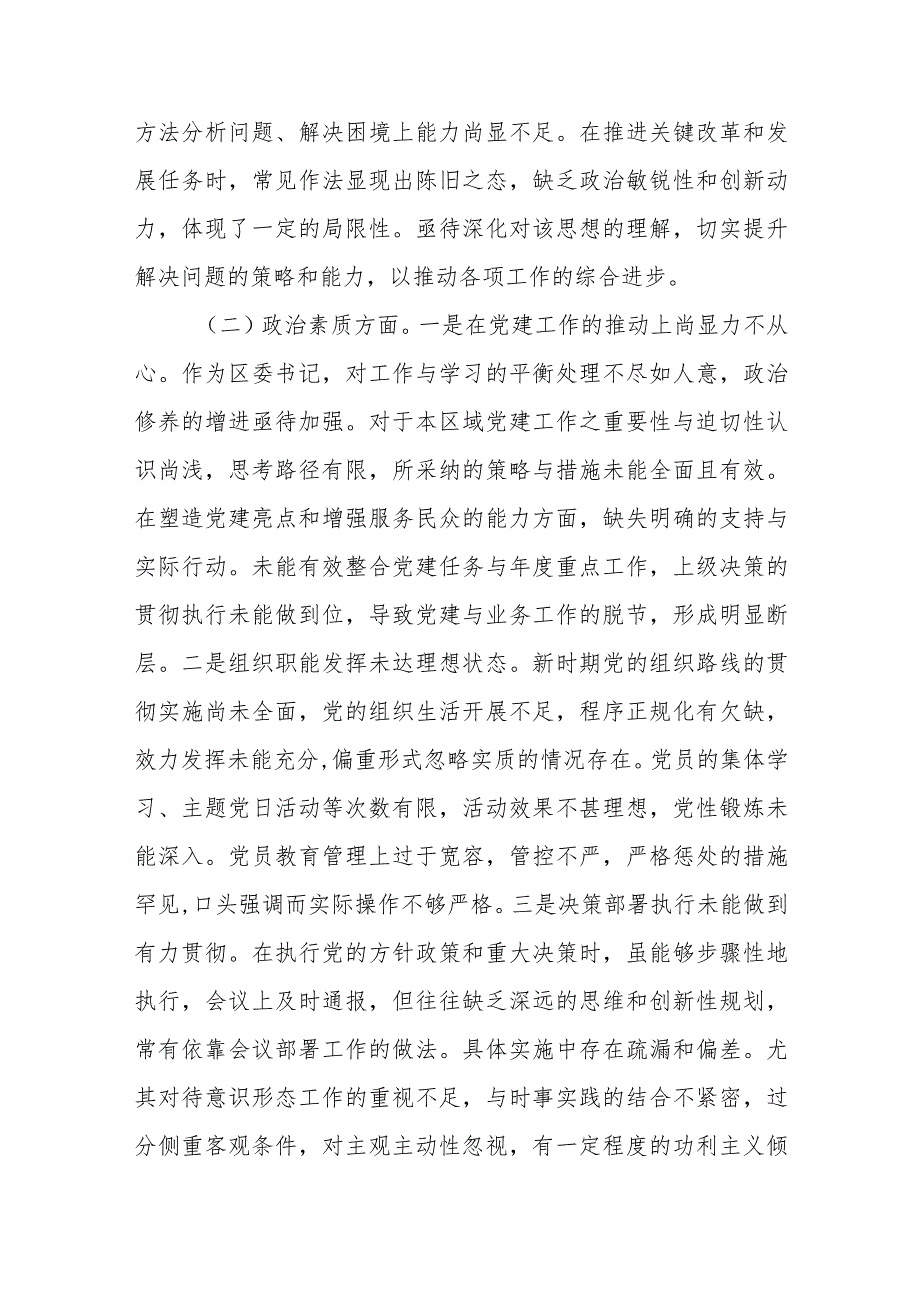 方法分析问题、解决困境上能力尚显不足。在推进关键改革和发展任务时，常见作法显现出陈旧之态，缺乏政治敏锐性和创新动力，体现了一定的局限性。亟待深化对该思想的理解，切实提升解决问题的策略和能力，以推动各项工作的综合进步。

（二）政治素质方面。一是在党建工作的推动上尚显力不从心。作为区委书记，对工作与学习的平衡处理不尽如人意，政治修养的增进亟待加强。对于本区域党建工作之重要性与迫切性认识尚浅，思考路径有限，所采纳的策略与措施未能全面且有效。在塑造党建亮点和增强服务民众的能力方面，缺失明确的支持与实际行动。未能有效整合党建任务与年度重点工作，上级决策的贯彻执行未能做到位，导致党建与业务工作的脱节，形成明显断层。二是组织职能发挥未达理想状态。新时期党的组织路线的贯彻实施尚未全面，党的组织生活开展不足，程序正规化有欠缺，效力发挥未能充分,偏重形式忽略实质的情况存在。党员的集体学习、主题党日活动等次数有限，活动效果不甚理想，党性锻炼未能深入。党员教育管理上过于宽容，管控不严，严格惩处的措施罕见,口头强调而实际操作不够严格。三是决策部署执行未能做到有力贯彻。在执行党的方针政策和重大决策时，虽能够步骤性地执行，会议上及时通报，但往往缺乏深远的思维和创新性规划，常有依靠会议部署工作的做法。具体实施中存在疏漏和偏差。尤其对待意识形态工作的重视不足，与时事实践的结合不紧密，过分侧重客观条件，对主观主动性忽视，有一定程度的功利主义倾